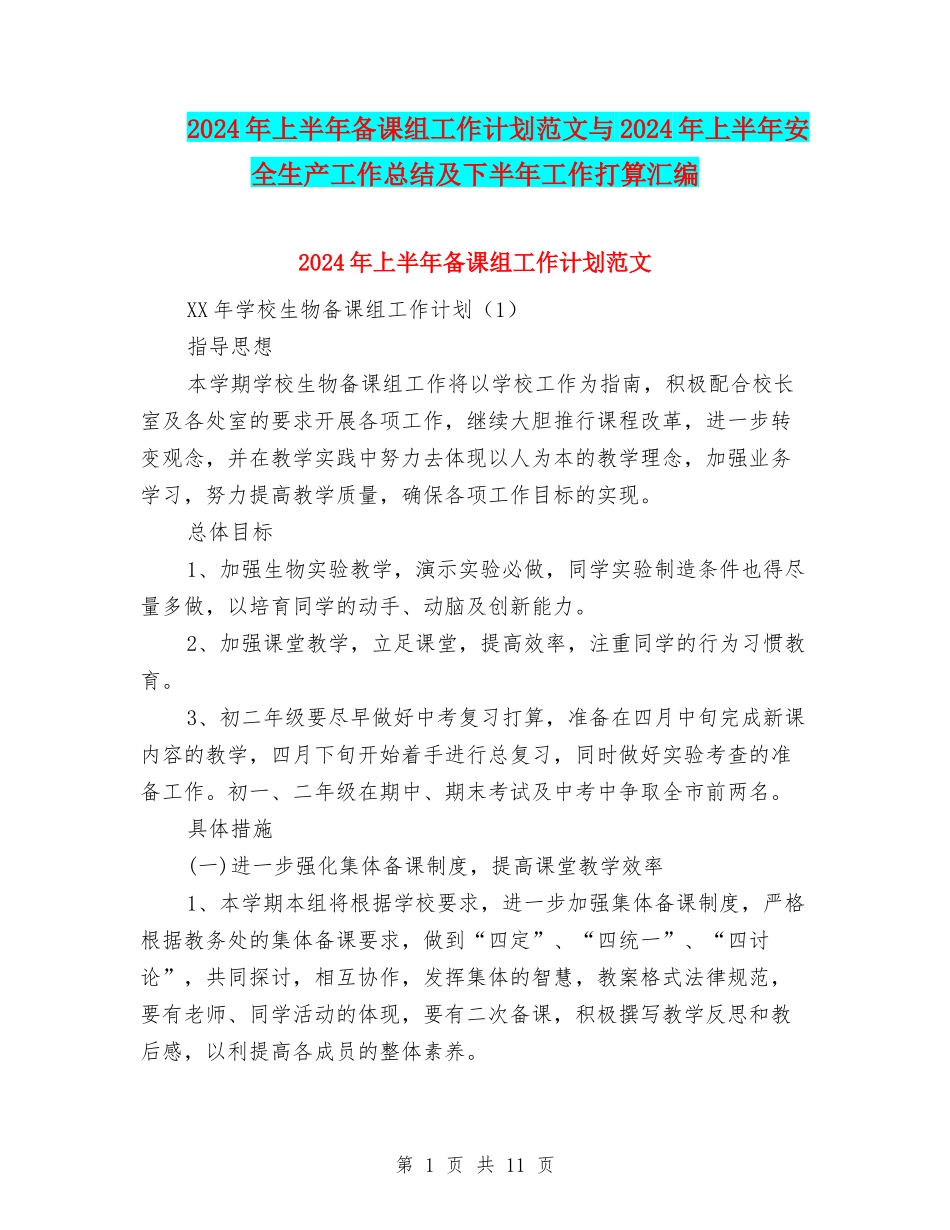 2024年上半年备课组工作计划范文与2024年上半年安全生产工作总结及下半年工作打算汇编

2024年上半年备课组工作计划范文

XX年学校生物备课组工作计划（1）

指导思想

本学期学校生物备课组工作将以学校工作为指南，积极配合校长室及各处室的要求开展各项工作，继续大胆推行课程改革，进一步转变观念，并在教学实践中努力去体现以人为本的教学理念，加强业务学习，努力提高教学质量，确保各项工作目标的实现。

总体目标

1、加强生物实验教学，演示实验必做，同学实验制造条件也得尽量多做，以培育同学的动手、动脑及创新能力。

2、加强课堂教学，立足课堂，提高效率，注重同学的行为习惯教育。

3、初二年级要尽早做好中考复习打算，准备在四月中旬完成新课内容的教学，四月下旬开始着手进行总复习，同时做好实验考查的准备工作。初一、二年级在期中、期末考试及中考中争取全市前两名。

具体措施

(一)进一步强化集体备课制度，提高课堂教学效率

1、本学期本组将根据学校要求，进一步加强集体备课制度，严格根据教务处的集体备课要求，做到“四定”、“四统一”、“四讨论”，共同探讨，相互协作，发挥集体的智慧，教案格式法律规范，要有老师、同学活动的体现，要有二次备课，积极撰写教学反思和教后感，以利提高各成员的整体素养。

第 1 页 共 11 页